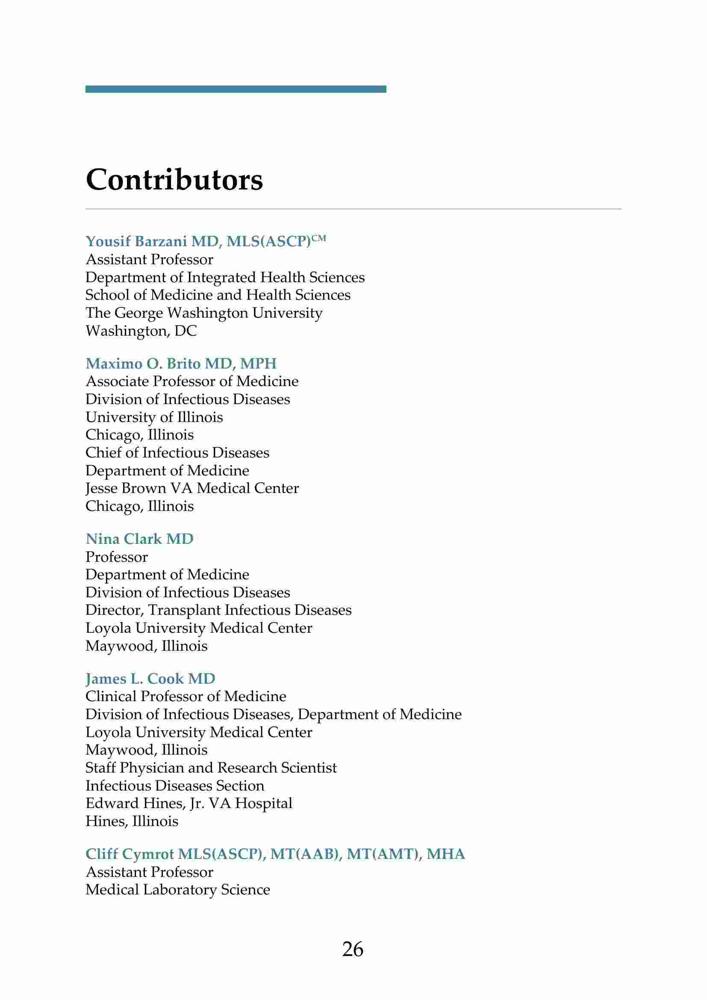 Contributors

Yousif Barzani MD, MLS(ASCP)$^{CM}$
Assistant Professor
Department of Integrated Health Sciences
School of Medicine and Health Sciences
The George Washington University
Washington, DC

Maximo O. Brito MD, MPH
Associate Professor of Medicine
Division of Infectious Diseases
University of Illinois
Chicago, Illinois
Chief of Infectious Diseases
Department of Medicine
Jesse Brown VA Medical Center
Chicago, Illinois

Nina Clark MD
Professor
Department of Medicine
Division of Infectious Diseases
Director, Transplant Infectious Diseases
Loyola University Medical Center
Maywood, Illinois

James L. Cook MD
Clinical Professor of Medicine
Division of Infectious Diseases, Department of Medicine
Loyola University Medical Center
Maywood, Illinois
Staff Physician and Research Scientist
Infectious Diseases Section
Edward Hines, Jr. VA Hospital
Hines, Illinois

Cliff Cymrot MLS(ASCP), MT(AAB), MT(AMT), MHA
Assistant Professor
Medical Laboratory Science

26